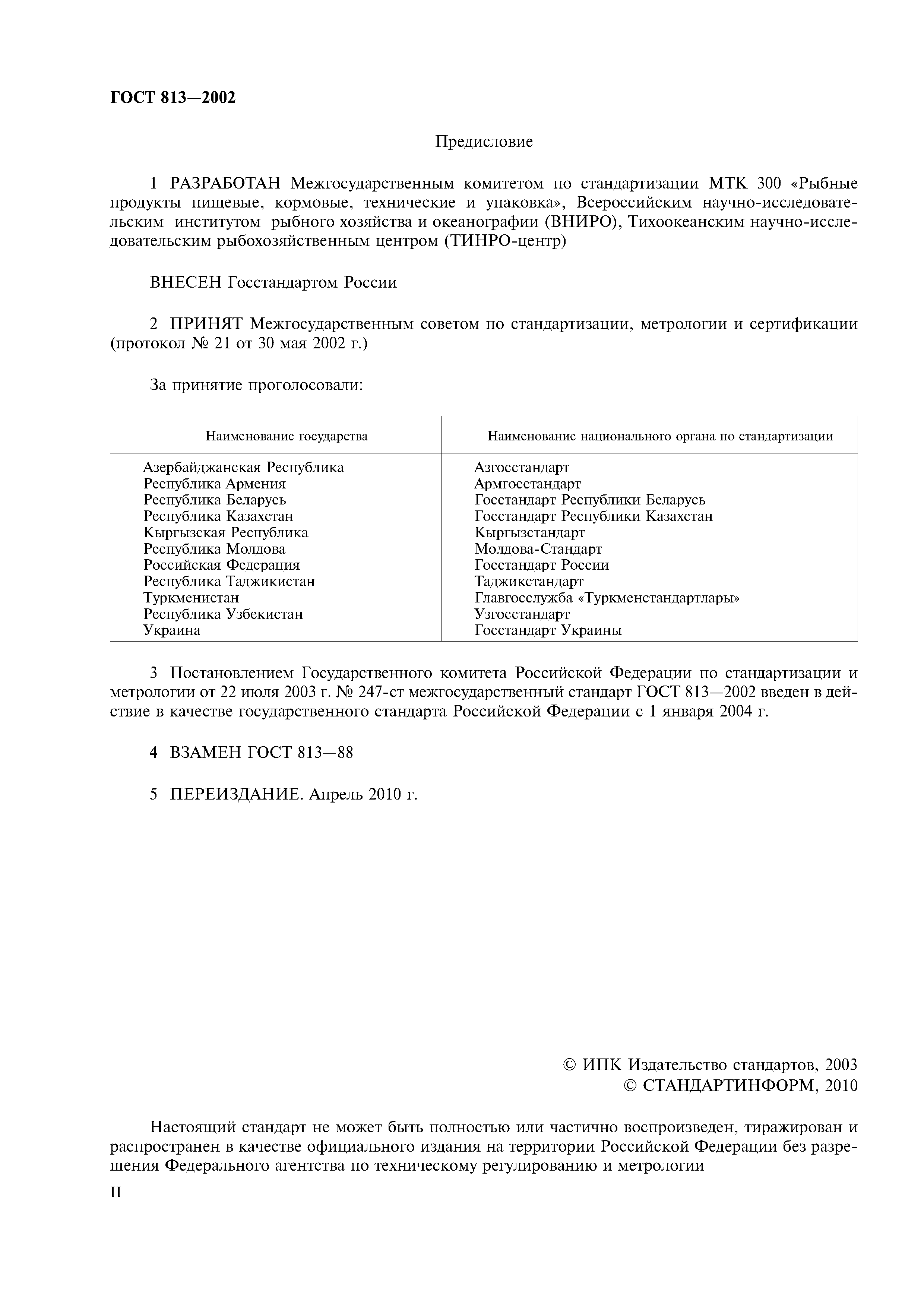 ГОСТ 813—2002

Предисловие

1 РАЗРАБОТАН Межгосударственным комитетом по стандартизации МТК 300 «Рыбные продукты пищевые, кормовые, технические и упаковка», Всероссийским научно-исследовательским институтом рыбного хозяйства и океанографии (ВНИРО), Тихоокеанским научно-исследовательским рыбохозяйственным центром (ТИНРО-центр)

ВНЕСЕН Госстандартом России

2 ПРИНЯТ Межгосударственным советом по стандартизации, метрологии и сертификации (протокол № 21 от 30 мая 2002 г.)

За принятие проголосовали:

| Наименование государства | Наименование национального органа по стандартизации |
|---|---|
| Азербайджанская Республика | Азгосстандарт |
| Республика Армения | Армгосстандарт |
| Республика Беларусь | Госстандарт Республики Беларусь |
| Республика Казахстан | Госстандарт Республики Казахстан |
| Кыргызская Республика | Кыргызстандарт |
| Республика Молдова | Молдова-Стандарт |
| Российская Федерация | Госстандарт России |
| Республика Таджикистан | Таджикстандарт |
| Туркменистан | Главгосслужба «Туркменстандартлары» |
| Республика Узбекистан | Узгосстандарт |
| Украина | Госстандарт Украины |

3 Постановлением Государственного комитета Российской Федерации по стандартизации и метрологии от 22 июля 2003 г. № 247-ст межгосударственный стандарт ГОСТ 813—2002 введен в действие в качестве государственного стандарта Российской Федерации с 1 января 2004 г.

4 ВЗАМЕН ГОСТ 813—88

5 ПЕРЕИЗДАНИЕ. Апрель 2010 г.

© ИПК Издательство стандартов, 2003
© СТАНДАРТИНФОРМ, 2010

Настоящий стандарт не может быть полностью или частично воспроизведен, тиражирован и распространен в качестве официального издания на территории Российской Федерации без разрешения Федерального агентства по техническому регулированию и метрологии

II